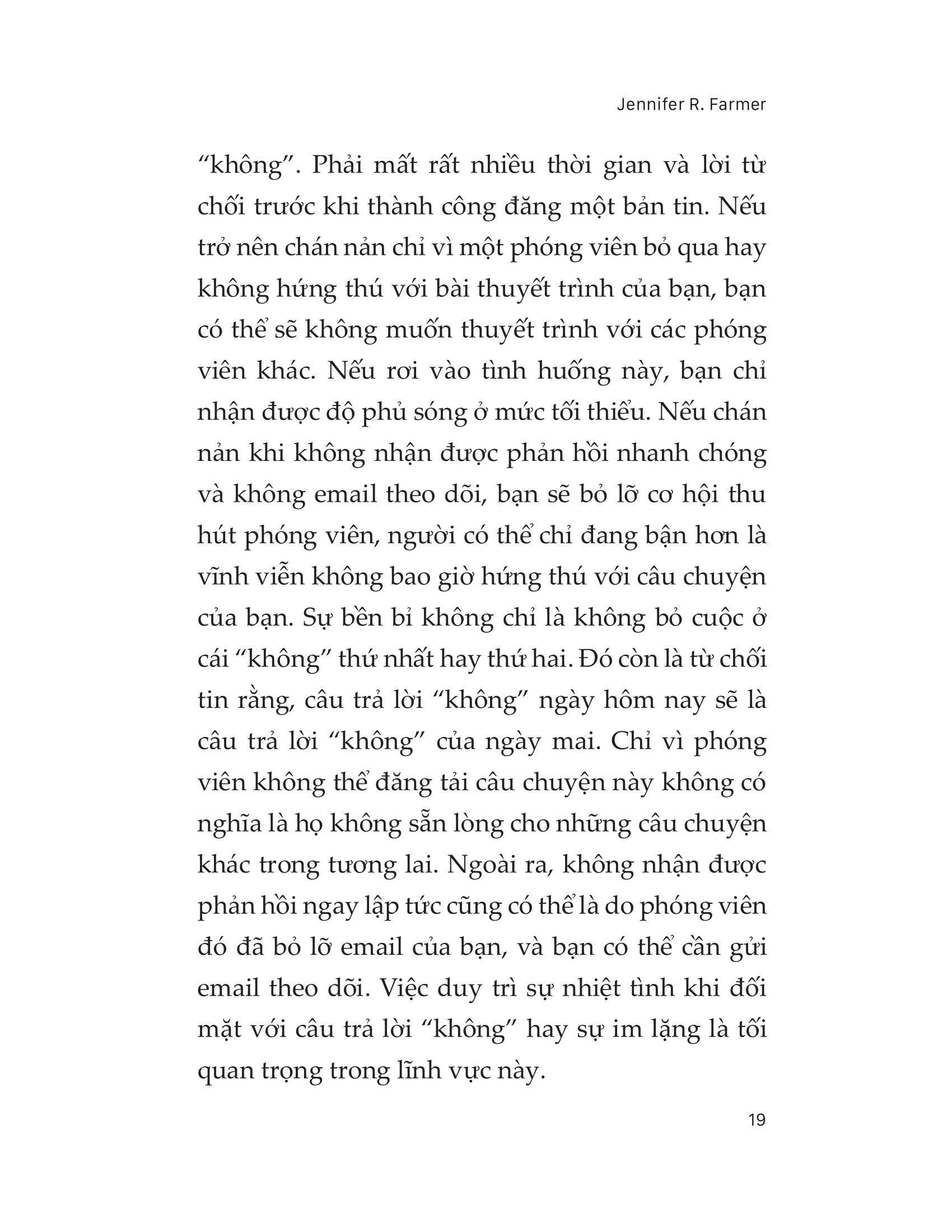 Jennifer R. Farmer

“không”. Phải mất rất nhiều thời gian và lời từ chối trước khi thành công đăng một bản tin. Nếu trở nên chán nản chỉ vì một phóng viên bỏ qua hay không hứng thú với bài thuyết trình của bạn, bạn có thể sẽ không muốn thuyết trình với các phóng viên khác. Nếu rơi vào tình huống này, bạn chỉ nhận được độ phủ sóng ở mức tối thiểu. Nếu chán nản khi không nhận được phản hồi nhanh chóng và không email theo dõi, bạn sẽ bỏ lỡ cơ hội thu hút phóng viên, người có thể chỉ đang bận hơn là vĩnh viễn không bao giờ hứng thú với câu chuyện của bạn. Sự bền bỉ không chỉ là không bỏ cuộc ở cái “không” thứ nhất hay thứ hai. Đó còn là từ chối tin rằng, câu trả lời “không” ngày hôm nay sẽ là câu trả lời “không” của ngày mai. Chỉ vì phóng viên không thể đăng tải câu chuyện này không có nghĩa là họ không sẵn lòng cho những câu chuyện khác trong tương lai. Ngoài ra, không nhận được phản hồi ngay lập tức cũng có thể là do phóng viên đó đã bỏ lỡ email của bạn, và bạn có thể cần gửi email theo dõi. Việc duy trì sự nhiệt tình khi đối mặt với câu trả lời “không” hay sự im lặng là tối quan trọng trong lĩnh vực này.

19